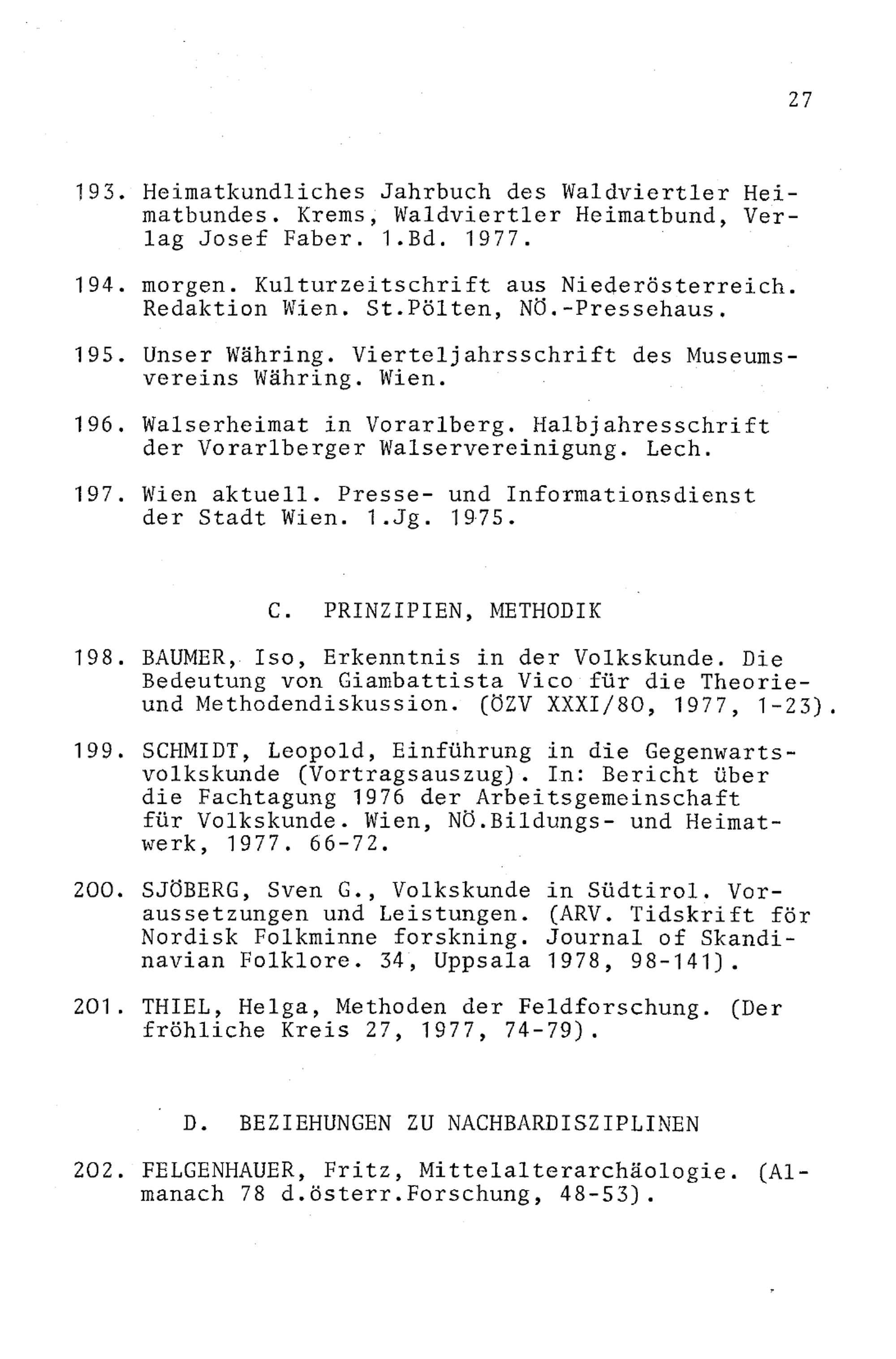 27

193. Heimatkundliches Jahrbuch des Waldviertler Heimatbundes. Krems, Waldviertler Heimatbund, Verlag Josef Faber. 1.Bd. 1977.

194. morgen. Kulturzeitschrift aus Niederösterreich. Redaktion Wien. St.Pölten, NÖ.-Pressehaus.

195. Unser Währing. Vierteljahrsschrift des Museumsvereins Währing. Wien.

196. Walserheimat in Vorarlberg. Halbjahresschrift der Vorarlberger Walservereinigung. Lech.

197. Wien aktuell. Presse- und Informationsdienst der Stadt Wien. 1.Jg. 1975.

C. PRINZIPIEN, METHODIK

198. BAUMER, Iso, Erkenntnis in der Volkskunde. Die Bedeutung von Giambattista Vico für die Theorie- und Methodendiskussion. (ÖZV XXXI/80, 1977, 1-23).

199. SCHMIDT, Leopold, Einführung in die Gegenwartsvolkskunde (Vortragsauszug). In: Bericht über die Fachtagung 1976 der Arbeitsgemeinschaft für Volkskunde. Wien, NÖ.Bildungs- und Heimatwerk, 1977. 66-72.

200. SJÖBERG, Sven G., Volkskunde in Südtirol. Voraussetzungen und Leistungen. (ARV. Tidskrift för Nordisk Folkminne forskning. Journal of Skandinavian Folklore. 34, Uppsala 1978, 98-141).

201. THIEL, Helga, Methoden der Feldforschung. (Der fröhliche Kreis 27, 1977, 74-79).

D. BEZIEHUNGEN ZU NACHBARDISZIPLINEN

202. FELGENHAUER, Fritz, Mittelalterarchäologie. (Almanach 78 d.österr.Forschung, 48-53).